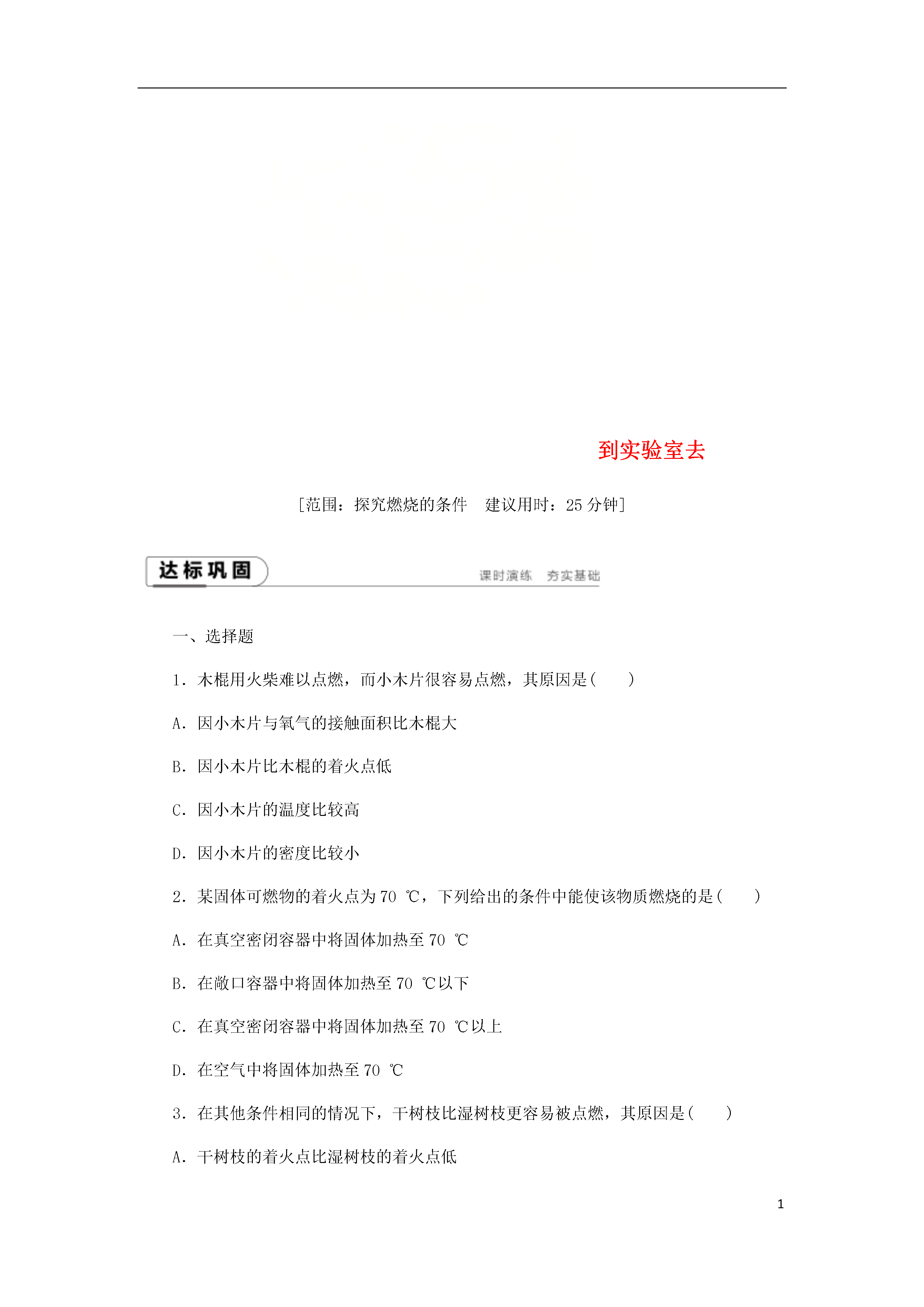 到实验室去

[范围：探究燃烧的条件　建议用时：25 分钟]

达标巩固　课时演练　夯实基础

一、选择题

1．木棍用火柴难以点燃，而小木片很容易点燃，其原因是(　　)

A．因小木片与氧气的接触面积比木棍大

B．因小木片比木棍的着火点低

C．因小木片的温度比较高

D．因小木片的密度比较小

2．某固体可燃物的着火点为 70 ℃，下列给出的条件中能使该物质燃烧的是(　　)

A．在真空密闭容器中将固体加热至 70 ℃

B．在敞口容器中将固体加热至 70 ℃以下

C．在真空密闭容器中将固体加热至 70 ℃以上

D．在空气中将固体加热至 70 ℃

3．在其他条件相同的情况下，干树枝比湿树枝更容易被点燃，其原因是(　　)

A．干树枝的着火点比湿树枝的着火点低

1